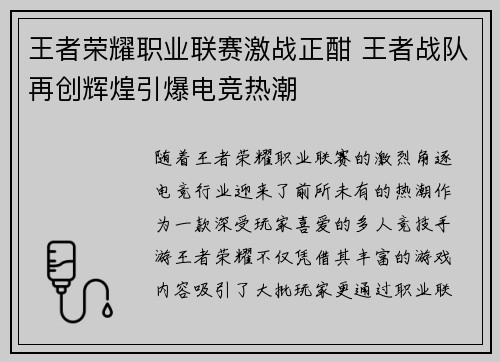 王者荣耀职业联赛激战正酣 王者战队再创辉煌引爆电竞热潮

随着王者荣耀职业联赛的激烈角逐电竞行业迎来了前所未有的热潮作为一款深受玩家喜爱的多人竞技手游王者荣耀不仅凭借其丰富的游戏内容吸引了大批玩家更通过职业联